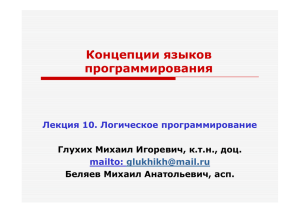 Концепции языков программирования

Лекция 10. Логическое программирование

Глухих Михаил Игоревич, к.т.н., доц.
mailto: glukhikh@mail.ru
Беляев Михаил Анатольевич, асп.